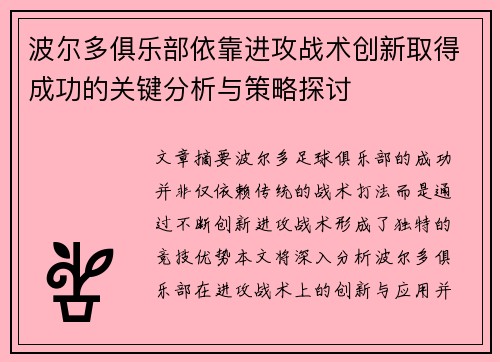 波尔多俱乐部依靠进攻战术创新取得成功的关键分析与策略探讨

文章摘要波尔多足球俱乐部的成功并非仅依赖传统的战术打法而是通过不断创新进攻战术形成了独特的竞技优势本文将深入分析波尔多俱乐部在进攻战术上的创新与应用并